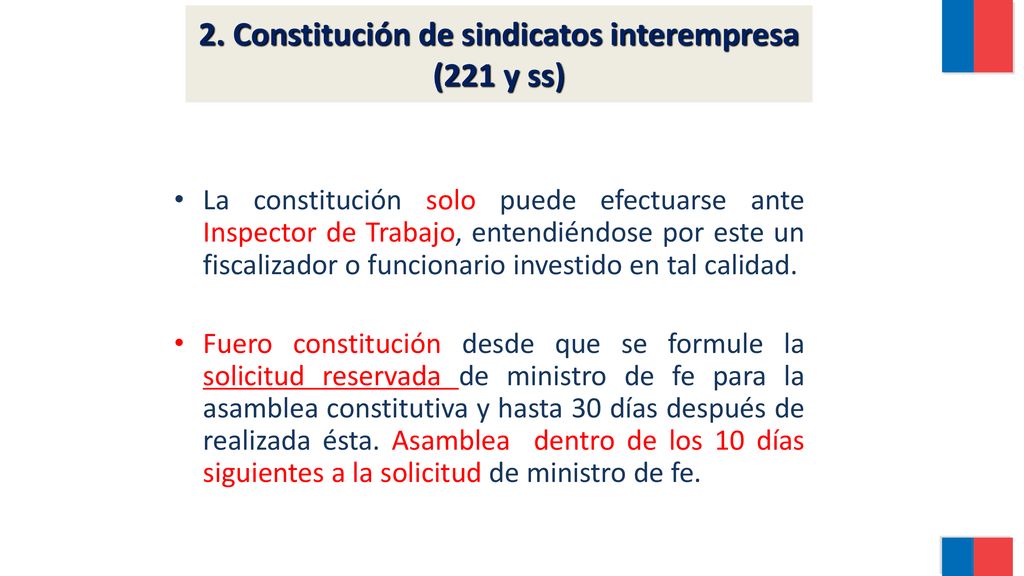 2. Constitución de sindicatos interempresa (221 y ss)

• La constitución solo puede efectuarse ante Inspector de Trabajo, entendiéndose por este un fiscalizador o funcionario investido en tal calidad.

• Fuero constitución desde que se formule la solicitud reservada de ministro de fe para la asamblea constitutiva y hasta 30 días después de realizada ésta. Asamblea dentro de los 10 días siguientes a la solicitud de ministro de fe.